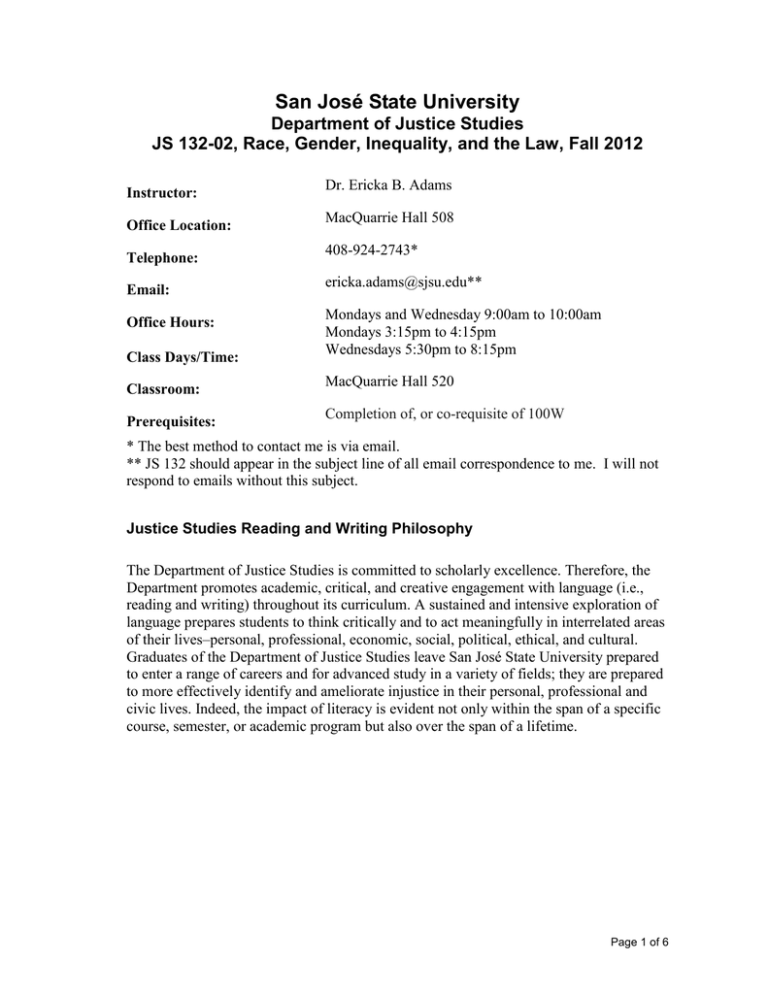 San José State University
Department of Justice Studies
JS 132-02, Race, Gender, Inequality, and the Law, Fall 2012

| | |
|---|---|
| Instructor: | Dr. Ericka B. Adams |
| Office Location: | MacQuarrie Hall 508 |
| Telephone: | 408-924-2743* |
| Email: | ericka.adams@sjsu.edu** |
| Office Hours: | Mondays and Wednesday 9:00am to 10:00am Mondays 3:15pm to 4:15pm |
| Class Days/Time: | Wednesdays 5:30pm to 8:15pm |
| Classroom: | MacQuarrie Hall 520 |
| Prerequisites: | Completion of, or co-requisite of 100W |

* The best method to contact me is via email.
** JS 132 should appear in the subject line of all email correspondence to me. I will not respond to emails without this subject.

Justice Studies Reading and Writing Philosophy

The Department of Justice Studies is committed to scholarly excellence. Therefore, the Department promotes academic, critical, and creative engagement with language (i.e., reading and writing) throughout its curriculum. A sustained and intensive exploration of language prepares students to think critically and to act meaningfully in interrelated areas of their lives–personal, professional, economic, social, political, ethical, and cultural. Graduates of the Department of Justice Studies leave San José State University prepared to enter a range of careers and for advanced study in a variety of fields; they are prepared to more effectively identify and ameliorate injustice in their personal, professional and civic lives. Indeed, the impact of literacy is evident not only within the span of a specific course, semester, or academic program but also over the span of a lifetime.

Page 1 of 6